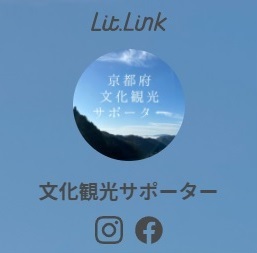 Lit.Link

京都府
文化観光
サポーター

文化観光サポーター